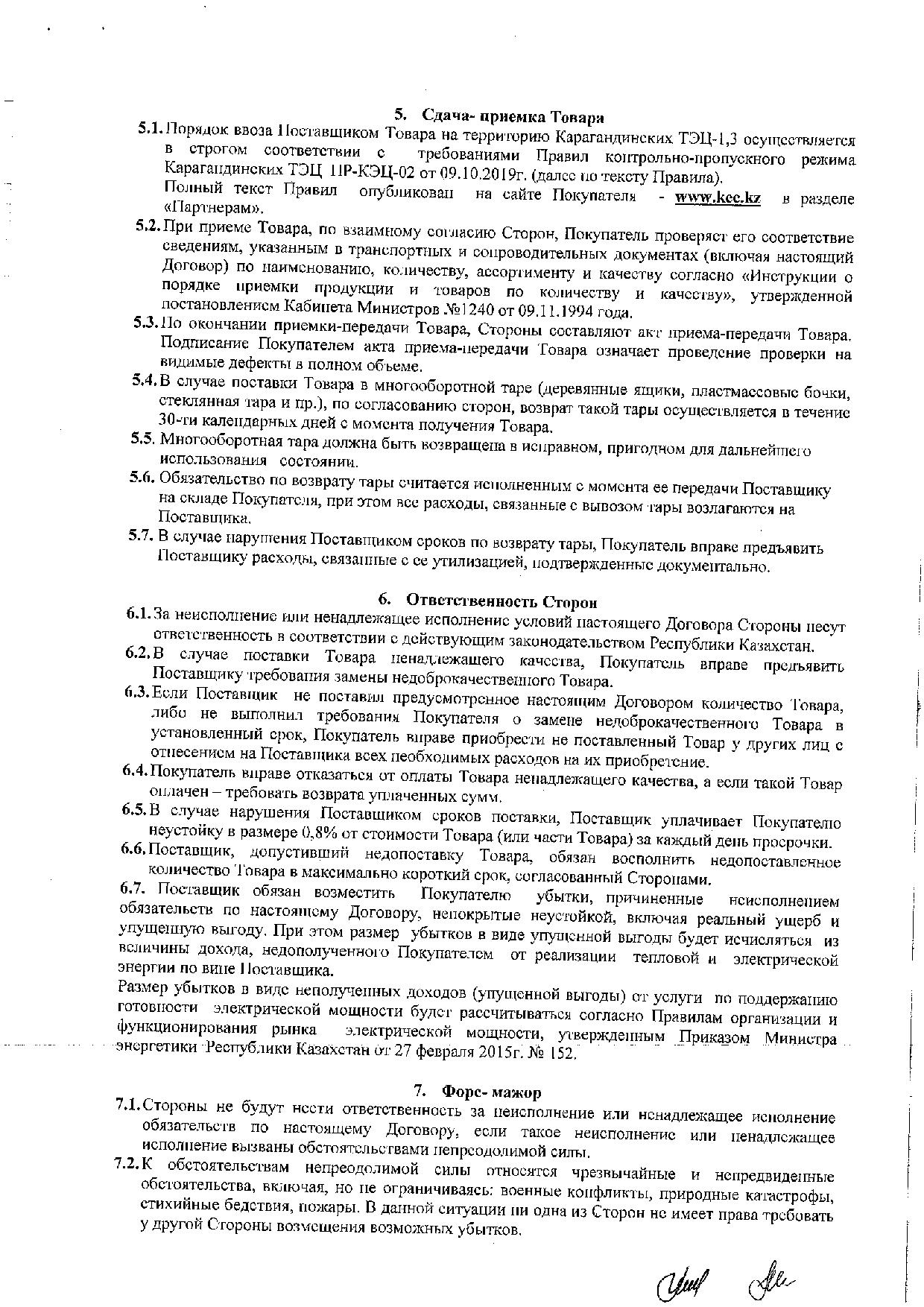 5. Сдача- приемка Товара

5.1. Порядок ввоза Поставщиком Товара на территорию Карагандинских ТЭЦ-1,3 осуществляется в строгом соответствии с требованиями Правил контрольно-пропускного режима Карагандинских ТЭЦ ПР-КЭЦ-02 от 09.10.2019г. (далее по тексту Правила).
Полный текст Правил опубликован на сайте Покупателя - www.kec.kz в разделе «Партнерам».

5.2. При приеме Товара, по взаимному согласию Сторон, Покупатель проверяет его соответствие сведениям, указанным в транспортных и сопроводительных документах (включая настоящий Договор) по наименованию, количеству, ассортименту и качеству согласно «Инструкции о порядке приемки продукции и товаров по количеству и качеству», утвержденной постановлением Кабинета Министров №1240 от 09.11.1994 года.

5.3. По окончании приемки-передачи Товара, Стороны составляют акт приема-передачи Товара. Подписание Покупателем акта приема-передачи Товара означает проведение проверки на видимые дефекты в полном объеме.

5.4. В случае поставки Товара в многооборотной таре (деревянные ящики, пластмассовые бочки, стеклянная тара и пр.), по согласованию сторон, возврат такой тары осуществляется в течение 30-ти календарных дней с момента получения Товара.

5.5. Многооборотная тара должна быть возвращена в исправном, пригодном для дальнейшего использования состоянии.

5.6. Обязательство по возврату тары считается исполненным с момента ее передачи Поставщику на складе Покупателя, при этом все расходы, связанные с вывозом тары возлагаются на Поставщика.

5.7. В случае нарушения Поставщиком сроков по возврату тары, Покупатель вправе предъявить Поставщику расходы, связанные с ее утилизацией, подтвержденные документально.

6. Ответственность Сторон

6.1. За неисполнение или ненадлежащее исполнение условий настоящего Договора Стороны несут ответственность в соответствии с действующим законодательством Республики Казахстан.

6.2. В случае поставки Товара ненадлежащего качества, Покупатель вправе предъявить Поставщику требования замены недоброкачественного Товара.

6.3. Если Поставщик не поставил предусмотренное настоящим Договором количество Товара, либо не выполнил требования Покупателя о замене недоброкачественного Товара в установленный срок, Покупатель вправе приобрести не поставленный Товар у других лиц с отнесением на Поставщика всех необходимых расходов на их приобретение.

6.4. Покупатель вправе отказаться от оплаты Товара ненадлежащего качества, а если такой Товар оплачен – требовать возврата уплаченных сумм.

6.5. В случае нарушения Поставщиком сроков поставки, Поставщик уплачивает Покупателю неустойку в размере 0,8% от стоимости Товара (или части Товара) за каждый день просрочки.

6.6. Поставщик, допустивший недопоставку Товара, обязан восполнить недопоставленное количество Товара в максимально короткий срок, согласованный Сторонами.

6.7. Поставщик обязан возместить Покупателю убытки, причиненные неисполнением обязательств по настоящему Договору, непокрытые неустойкой, включая реальный ущерб и упущенную выгоду. При этом размер убытков в виде упущенной выгоды будет исчисляться из величины дохода, недополученного Покупателем от реализации тепловой и электрической энергии по вине Поставщика.

Размер убытков в виде неполученных доходов (упущенной выгоды) от услуги по поддержанию готовности электрической мощности будет рассчитываться согласно Правилам организации и функционирования рынка электрической мощности, утвержденным Приказом Министра энергетики Республики Казахстан от 27 февраля 2015г. № 152.

7. Форс- мажор

7.1. Стороны не будут нести ответственность за неисполнение или ненадлежащее исполнение обязательств по настоящему Договору, если такое неисполнение или ненадлежащее исполнение вызваны обстоятельствами непреодолимой силы.

7.2. К обстоятельствам непреодолимой силы относятся чрезвычайные и непредвиденные обстоятельства, включая, но не ограничиваясь: военные конфликты, природные катастрофы, стихийные бедствия, пожары. В данной ситуации ни одна из Сторон не имеет права требовать у другой Стороны возмещения возможных убытков.